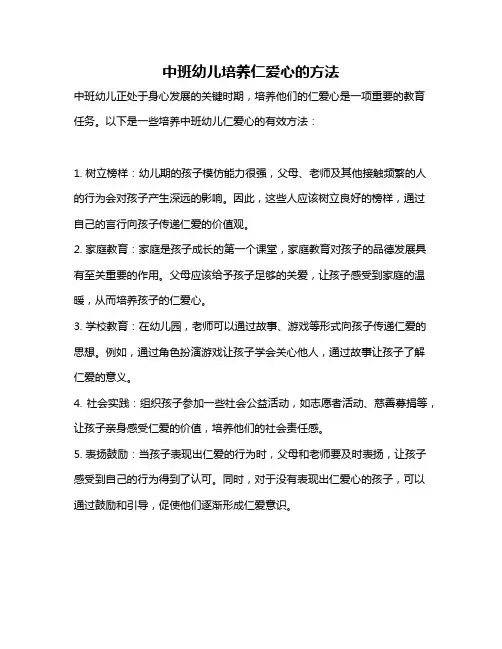 中班幼儿培养仁爱心的方法

中班幼儿正处于身心发展的关键时期，培养他们的仁爱心是一项重要的教育任务。以下是一些培养中班幼儿仁爱心的有效方法：

1. 树立榜样：幼儿期的孩子模仿能力很强，父母、老师及其他接触频繁的人的行为会对孩子产生深远的影响。因此，这些人应该树立良好的榜样，通过自己的言行向孩子传递仁爱的价值观。

2. 家庭教育：家庭是孩子成长的第一个课堂，家庭教育对孩子的品德发展具有至关重要的作用。父母应该给予孩子足够的关爱，让孩子感受到家庭的温暖，从而培养孩子的仁爱心。

3. 学校教育：在幼儿园，老师可以通过故事、游戏等形式向孩子传递仁爱的思想。例如，通过角色扮演游戏让孩子学会关心他人，通过故事让孩子了解仁爱的意义。

4. 社会实践：组织孩子参加一些社会公益活动，如志愿者活动、慈善募捐等，让孩子亲身感受仁爱的价值，培养他们的社会责任感。

5. 表扬鼓励：当孩子表现出仁爱的行为时，父母和老师要及时表扬，让孩子感受到自己的行为得到了认可。同时，对于没有表现出仁爱心的孩子，可以通过鼓励和引导，促使他们逐渐形成仁爱意识。